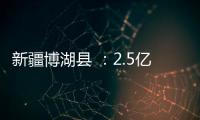 新疆博湖县 ：2.5亿